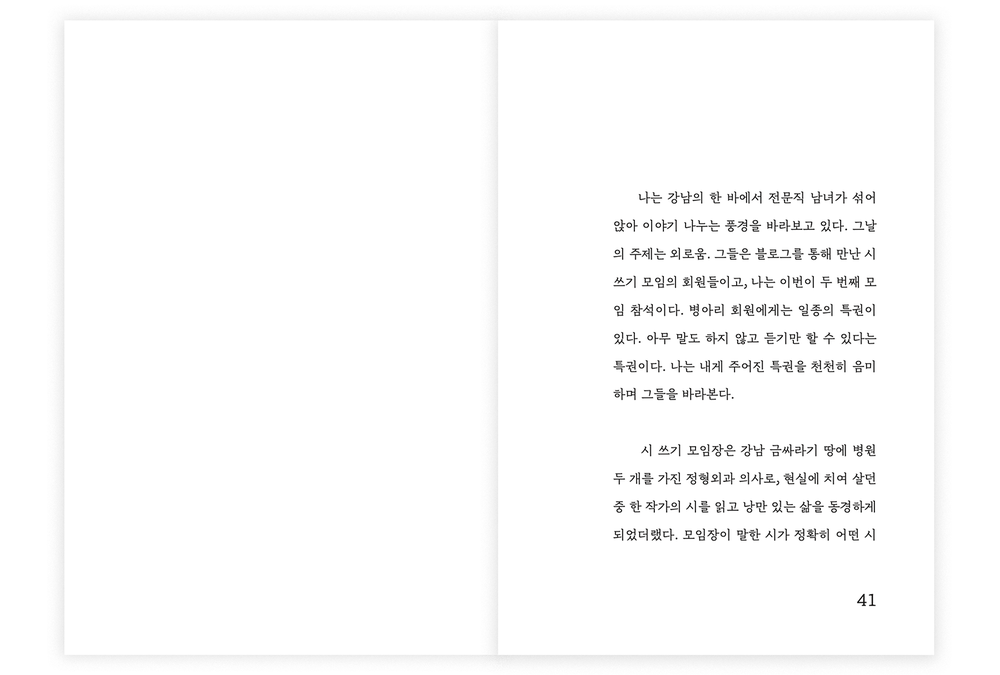 나는 강남의 한 바에서 전문직 남녀가 섞어 앉아 이야기 나누는 풍경을 바라보고 있다. 그날의 주제는 외로움. 그들은 블로그를 통해 만난 시 쓰기 모임의 회원들이고, 나는 이번이 두 번째 모임 참석이다. 병아리 회원에게는 일종의 특권이 있다. 아무 말도 하지 않고 듣기만 할 수 있다는 특권이다. 나는 내게 주어진 특권을 천천히 음미하며 그들을 바라본다.

시 쓰기 모임장은 강남 금싸라기 땅에 병원 두 개를 가진 정형외과 의사로, 현실에 치여 살던 중 한 작가의 시를 읽고 낭만 있는 삶을 동경하게 되었더랬다. 모임장이 말한 시가 정확히 어떤 시

41